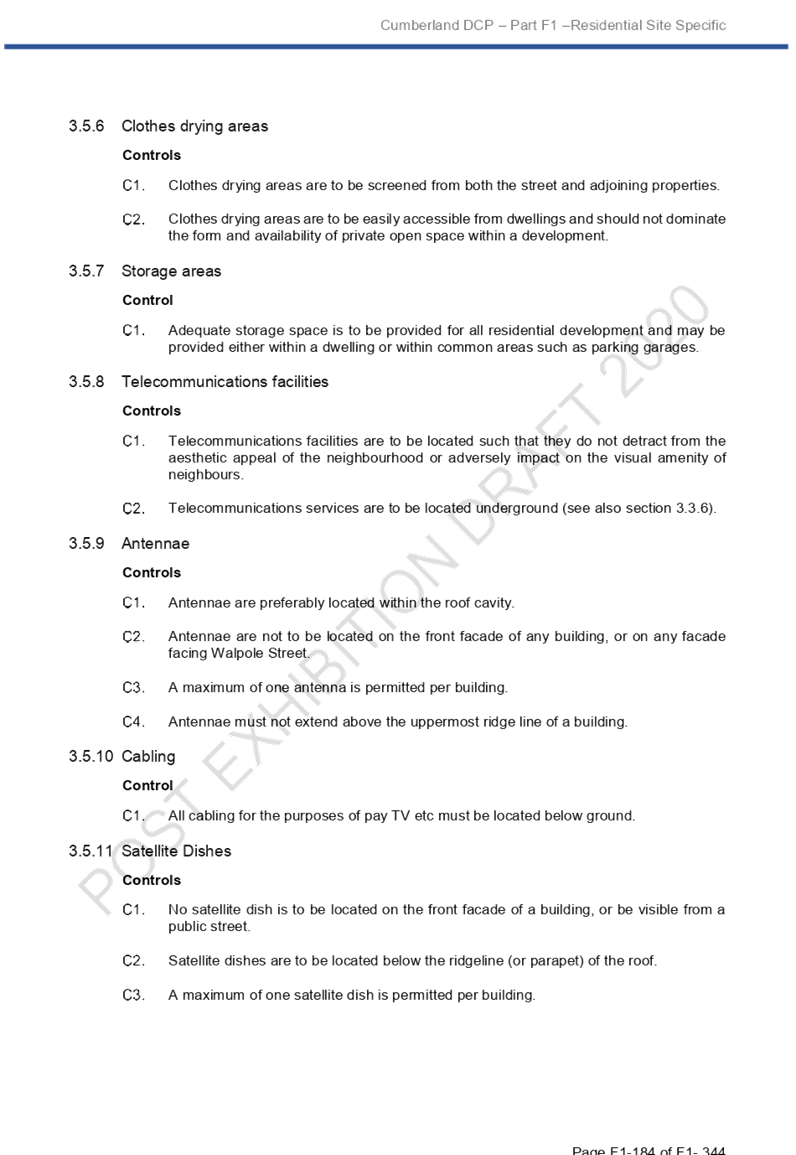 Cumberland DCP – Part F1 –Residential Site Specific

3.5.6 Clothes drying areas

Controls

C1. Clothes drying areas are to be screened from both the street and adjoining properties.

C2. Clothes drying areas are to be easily accessible from dwellings and should not dominate the form and availability of private open space within a development.

3.5.7 Storage areas

Control

C1. Adequate storage space is to be provided for all residential development and may be provided either within a dwelling or within common areas such as parking garages.

3.5.8 Telecommunications facilities

Controls

C1. Telecommunications facilities are to be located such that they do not detract from the aesthetic appeal of the neighbourhood or adversely impact on the visual amenity of neighbours.

C2. Telecommunications services are to be located underground (see also section 3.3.6).

3.5.9 Antennae

Controls

C1. Antennae are preferably located within the roof cavity.

C2. Antennae are not to be located on the front facade of any building, or on any facade facing Walpole Street.

C3. A maximum of one antenna is permitted per building.

C4. Antennae must not extend above the uppermost ridge line of a building.

3.5.10 Cabling

Control

C1. All cabling for the purposes of pay TV etc must be located below ground.

3.5.11 Satellite Dishes

Controls

C1. No satellite dish is to be located on the front facade of a building, or be visible from a public street.

C2. Satellite dishes are to be located below the ridgeline (or parapet) of the roof.

C3. A maximum of one satellite dish is permitted per building.

POST EXHIBITION DRAFT 2020

Page F1-184 of F1- 344